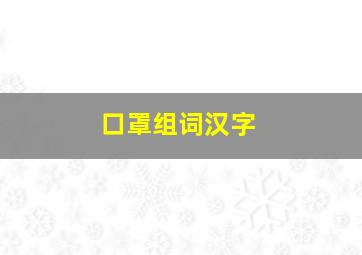 口罩组词汉字